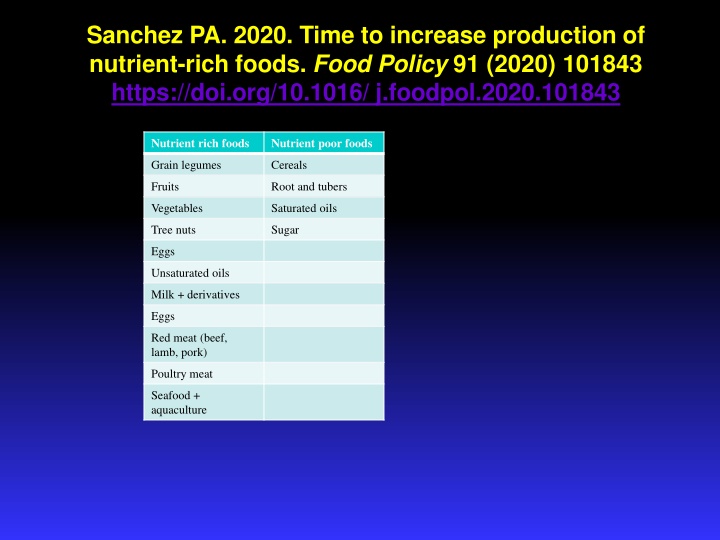 Sanchez PA. 2020. Time to increase production of nutrient-rich foods. Food Policy 91 (2020) 101843 https://doi.org/10.1016/ j.foodpol.2020.101843

| Nutrient rich foods | Nutrient poor foods |
|---|---|
| Grain legumes | Cereals |
| Fruits | Root and tubers |
| Vegetables | Saturated oils |
| Tree nuts | Sugar |
| Eggs | |
| Unsaturated oils | |
| Milk + derivatives | |
| Eggs | |
| Red meat (beef, lamb, pork) | |
| Poultry meat | |
| Seafood + aquaculture | |